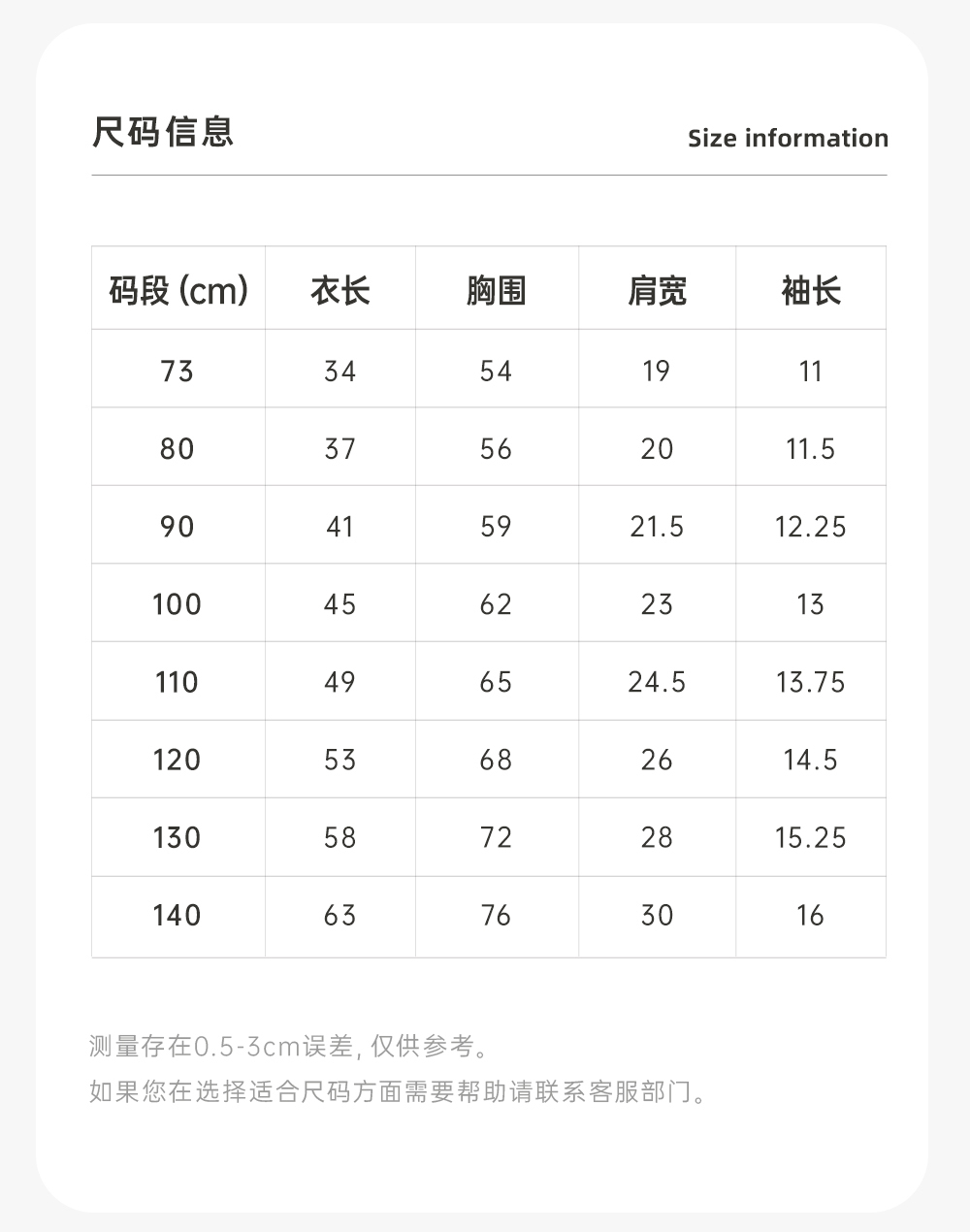 尺码信息

Size information

| 码段 (cm) | 衣长 | 胸围 | 肩宽 | 袖长 |
|---|---|---|---|---|
| 73 | 34 | 54 | 19 | 11 |
| 80 | 37 | 56 | 20 | 11.5 |
| 90 | 41 | 59 | 21.5 | 12.25 |
| 100 | 45 | 62 | 23 | 13 |
| 110 | 49 | 65 | 24.5 | 13.75 |
| 120 | 53 | 68 | 26 | 14.5 |
| 130 | 58 | 72 | 28 | 15.25 |
| 140 | 63 | 76 | 30 | 16 |

测量存在0.5-3cm误差, 仅供参考。
如果您在选择适合尺码方面需要帮助请联系客服部门。